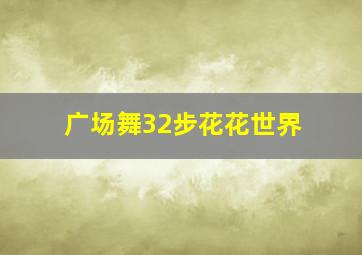 广场舞32步花花世界